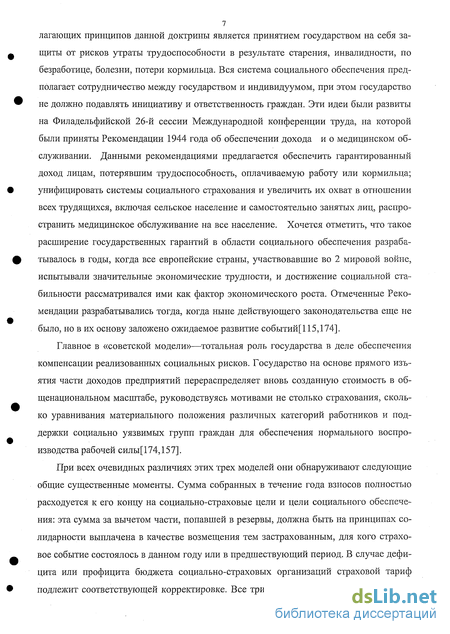 7

лагающих принципов данной доктрины является принятием государством на себя защиты от рисков утраты трудоспособности в результате старения, инвалидности, по безработице, болезни, потери кормильца. Вся система социального обеспечения предполагает сотрудничество между государством и индивидуумом, при этом государство не должно подавлять инициативу и ответственность граждан. Эти идеи были развиты на Филадельфийской 26-й сессии Международной конференции труда, на которой были приняты Рекомендации 1944 года об обеспечении дохода и о медицинском обслуживании. Данными рекомендациями предлагается обеспечить гарантированный доход лицам, потерявшим трудоспособность, оплачиваемую работу или кормильца; унифицировать системы социального страхования и увеличить их охват в отношении всех трудящихся, включая сельское население и самостоятельно занятых лиц, распространить медицинское обслуживание на все население. Хочется отметить, что такое расширение государственных гарантий в области социального обеспечения разрабатывалось в годы, когда все европейские страны, участвовавшие во 2 мировой войне, испытывали значительные экономические трудности, и достижение социальной стабильности рассматривался ими как фактор экономического роста. Отмеченные Рекомендации разрабатывались тогда, когда ныне действующего законодательства еще не было, но в их основу заложено ожидаемое развитие событий[115,174].

Главное в «советской модели»—тотальная роль государства в деле обеспечения компенсации реализованных социальных рисков. Государство на основе прямого изъятия части доходов предприятий перераспределяет вновь созданную стоимость в общенациональном масштабе, руководствуясь мотивами не столько страхования, сколько уравнивания материального положения различных категорий работников и поддержки социально уязвимых групп граждан для обеспечения нормального воспроизводства рабочей силы[174,157].

При всех очевидных различиях этих трех моделей они обнаруживают следующие общие существенные моменты. Сумма собранных в течение года взносов полностью расходуется к его концу на социально-страховые цели и цели социального обеспечения: эта сумма за вычетом части, попавшей в резервы, должна быть на принципах солидарности выплачена в качестве возмещения тем застрахованным, для кого страховое событие состоялось в данном году или в предшествующий период. В случае дефицита или профицита бюджета социально-страховых организаций страховой тариф подлежит соответствующей корректировке. Все три

dsLib.net
библиотека диссертаций